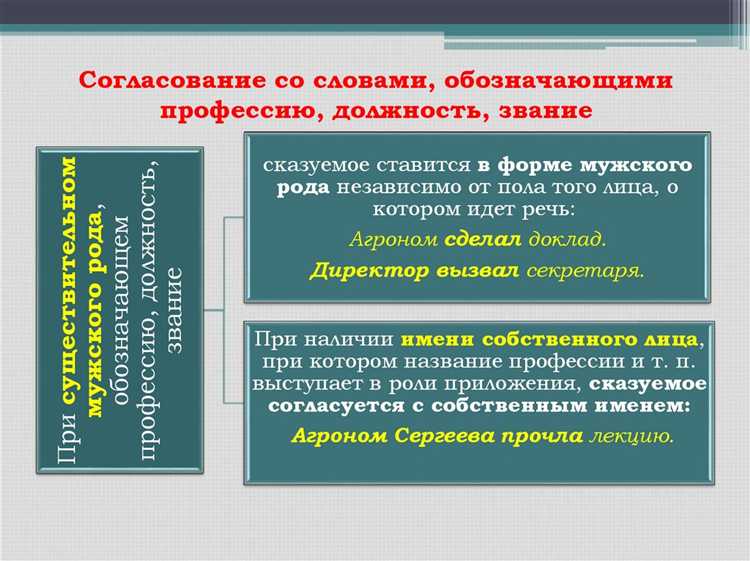 Согласование со словами, обозначающими профессию, должность, звание

При существительном мужского рода, обозначающем профессию, должность, звание

сказуемое ставится в форме мужского рода независимо от пола того лица, о котором идет речь:
Агроном сделал доклад.
Директор вызвал секретаря.

При наличии имени собственного лица, при котором название профессии и т. п. выступает в роли приложения, сказуемое согласуется с собственным именем:
Агроном Сергеева прочла лекцию.